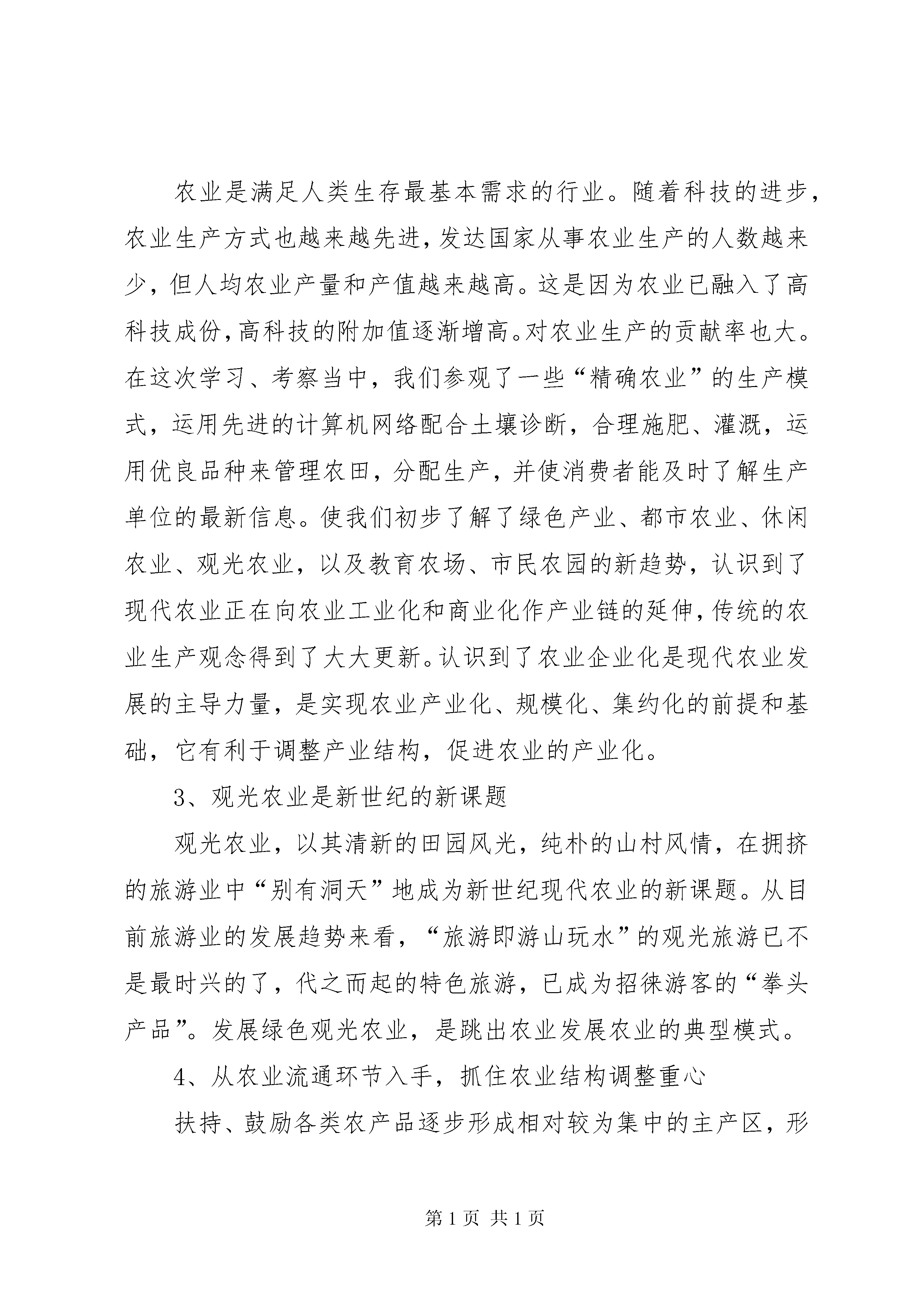 农业是满足人类生存最基本需求的行业。随着科技的进步，农业生产方式也越来越先进，发达国家从事农业生产的人数越来少，但人均农业产量和产值越来越高。这是因为农业已融入了高科技成份，高科技的附加值逐渐增高。对农业生产的贡献率也大。在这次学习、考察当中，我们参观了一些“精确农业”的生产模式，运用先进的计算机网络配合土壤诊断，合理施肥、灌溉，运用优良品种来管理农田，分配生产，并使消费者能及时了解生产单位的最新信息。使我们初步了解了绿色产业、都市农业、休闲农业、观光农业，以及教育农场、市民农园的新趋势，认识到了现代农业正在向农业工业化和商业化作产业链的延伸，传统的农业生产观念得到了大大更新。认识到了农业企业化是现代农业发展的主导力量，是实现农业产业化、规模化、集约化的前提和基础，它有利于调整产业结构，促进农业的产业化。

3、观光农业是新世纪的新课题

观光农业，以其清新的田园风光，纯朴的山村风情，在拥挤的旅游业中“别有洞天”地成为新世纪现代农业的新课题。从目前旅游业的发展趋势来看，“旅游即游山玩水”的观光旅游已不是最时兴的了，代之而起的特色旅游，已成为招徕游客的“拳头产品”。发展绿色观光农业，是跳出农业发展农业的典型模式。

4、从农业流通环节入手，抓住农业结构调整重心

扶持、鼓励各类农产品逐步形成相对较为集中的主产区，形

第 1 页 共 1 页